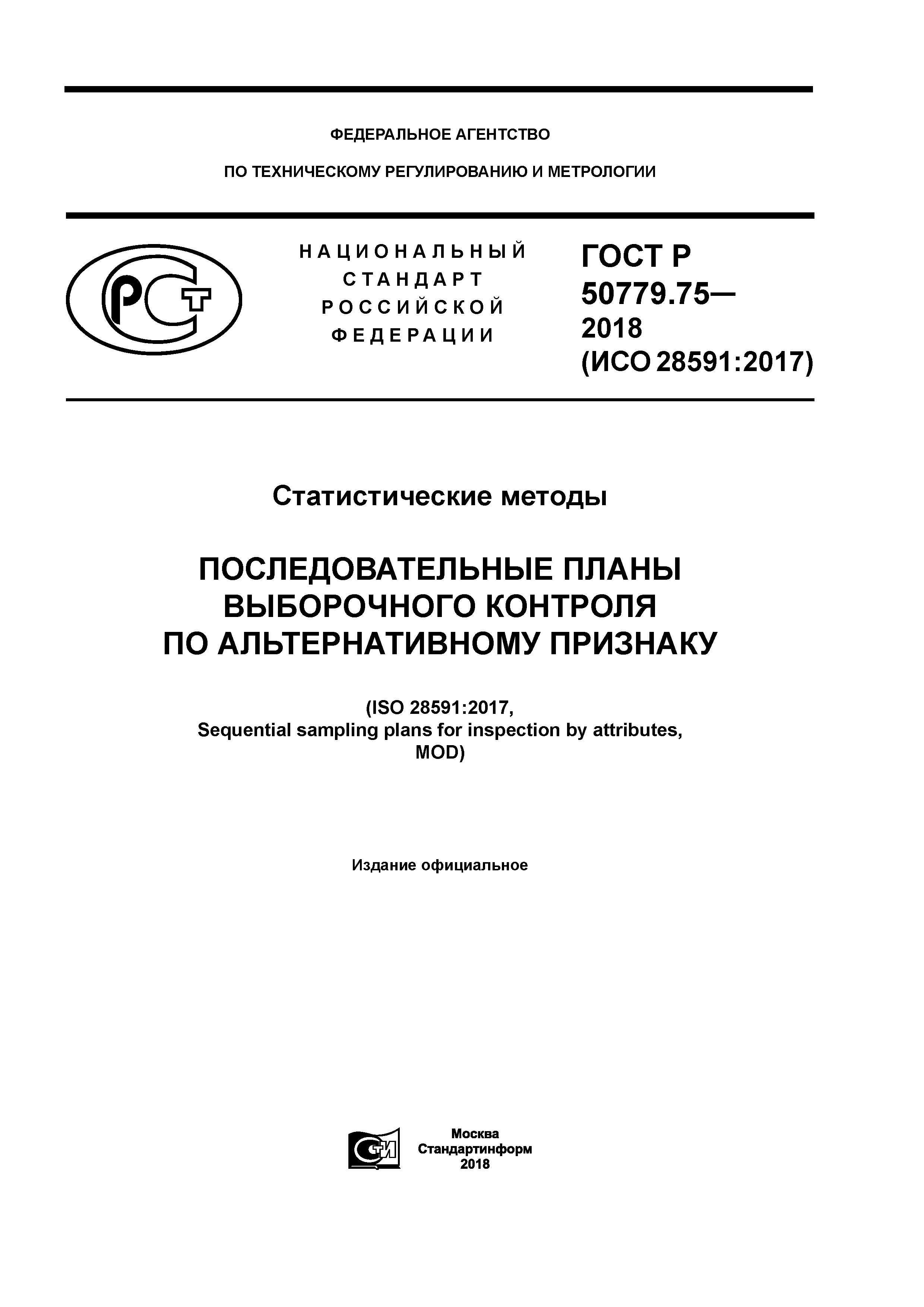 ФЕДЕРАЛЬНОЕ АГЕНТСТВО

ПО ТЕХНИЧЕСКОМУ РЕГУЛИРОВАНИЮ И МЕТРОЛОГИИ

РСТ

НАЦИОНАЛЬНЫЙ СТАНДАРТ РОССИЙСКОЙ ФЕДЕРАЦИИ

ГОСТ Р 50779.75— 2018 (ИСО 28591:2017)

Статистические методы

ПОСЛЕДОВАТЕЛЬНЫЕ ПЛАНЫ ВЫБОРОЧНОГО КОНТРОЛЯ ПО АЛЬТЕРНАТИВНОМУ ПРИЗНАКУ

(ISO 28591:2017, Sequential sampling plans for inspection by attributes, MOD)

Издание официальное

СТИ

Москва
Стандартинформ
2018